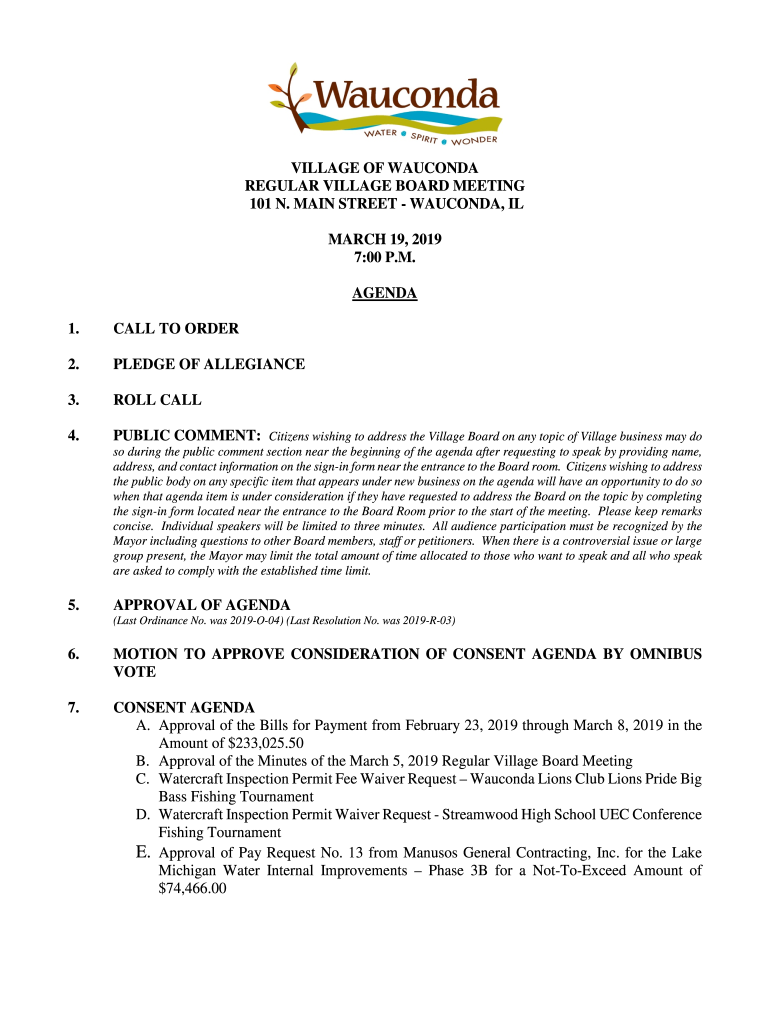 Wauconda
WATER • SPIRIT • WONDER

VILLAGE OF WAUCONDA
REGULAR VILLAGE BOARD MEETING
101 N. MAIN STREET - WAUCONDA, IL

MARCH 19, 2019
7:00 P.M.

AGENDA

1. CALL TO ORDER

2. PLEDGE OF ALLEGIANCE

3. ROLL CALL

4. PUBLIC COMMENT: Citizens wishing to address the Village Board on any topic of Village business may do so during the public comment section near the beginning of the agenda after requesting to speak by providing name, address, and contact information on the sign-in form near the entrance to the Board room. Citizens wishing to address the public body on any specific item that appears under new business on the agenda will have an opportunity to do so when that agenda item is under consideration if they have requested to address the Board on the topic by completing the sign-in form located near the entrance to the Board Room prior to the start of the meeting. Please keep remarks concise. Individual speakers will be limited to three minutes. All audience participation must be recognized by the Mayor including questions to other Board members, staff or petitioners. When there is a controversial issue or large group present, the Mayor may limit the total amount of time allocated to those who want to speak and all who speak are asked to comply with the established time limit.

5. APPROVAL OF AGENDA
(Last Ordinance No. was 2019-O-04) (Last Resolution No. was 2019-R-03)

6. MOTION TO APPROVE CONSIDERATION OF CONSENT AGENDA BY OMNIBUS VOTE

7. CONSENT AGENDA
A. Approval of the Bills for Payment from February 23, 2019 through March 8, 2019 in the Amount of $233,025.50
B. Approval of the Minutes of the March 5, 2019 Regular Village Board Meeting
C. Watercraft Inspection Permit Fee Waiver Request – Wauconda Lions Club Lions Pride Big Bass Fishing Tournament
D. Watercraft Inspection Permit Waiver Request - Streamwood High School UEC Conference Fishing Tournament
E. Approval of Pay Request No. 13 from Manusos General Contracting, Inc. for the Lake Michigan Water Internal Improvements – Phase 3B for a Not-To-Exceed Amount of $74,466.00